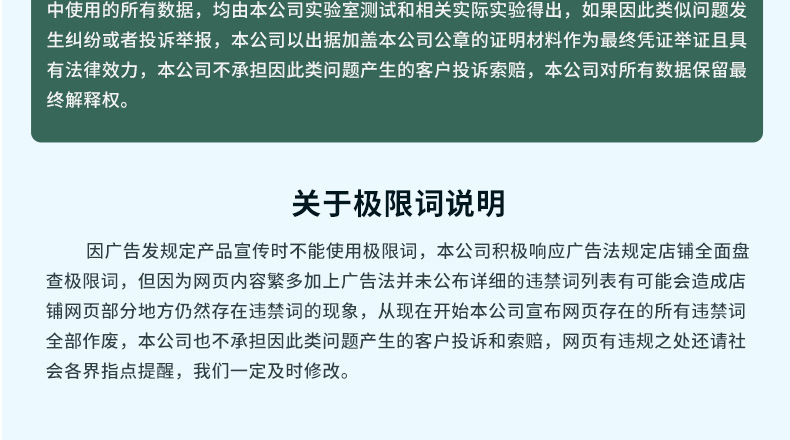 中使用的所有数据，均由本公司实验室测试和相关实际实验得出，如果因此类似问题发生纠纷或者投诉举报，本公司以出据加盖本公司公章的证明材料作为最终凭证举证且具有法律效力，本公司不承担因此类问题产生的客户投诉索赔，本公司对所有数据保留最终解释权。

关于极限词说明

因广告发规定产品宣传时不能使用极限词，本公司积极响应广告法规定店铺全面盘查极限词，但因为网页内容繁多加上广告法并未公布详细的违禁词列表有可能会造成店铺网页部分地方仍然存在违禁词的现象，从现在开始本公司宣布网页存在的所有违禁词全部作废，本公司也不承担因此类问题产生的客户投诉和索赔，网页有违规之处还请社会各界指点提醒，我们一定及时修改。